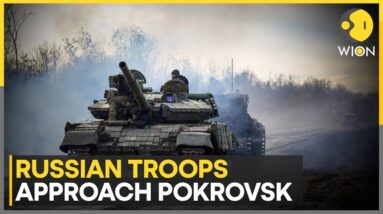 WION

RUSSIAN TROOPS
APPROACH POKROVSK